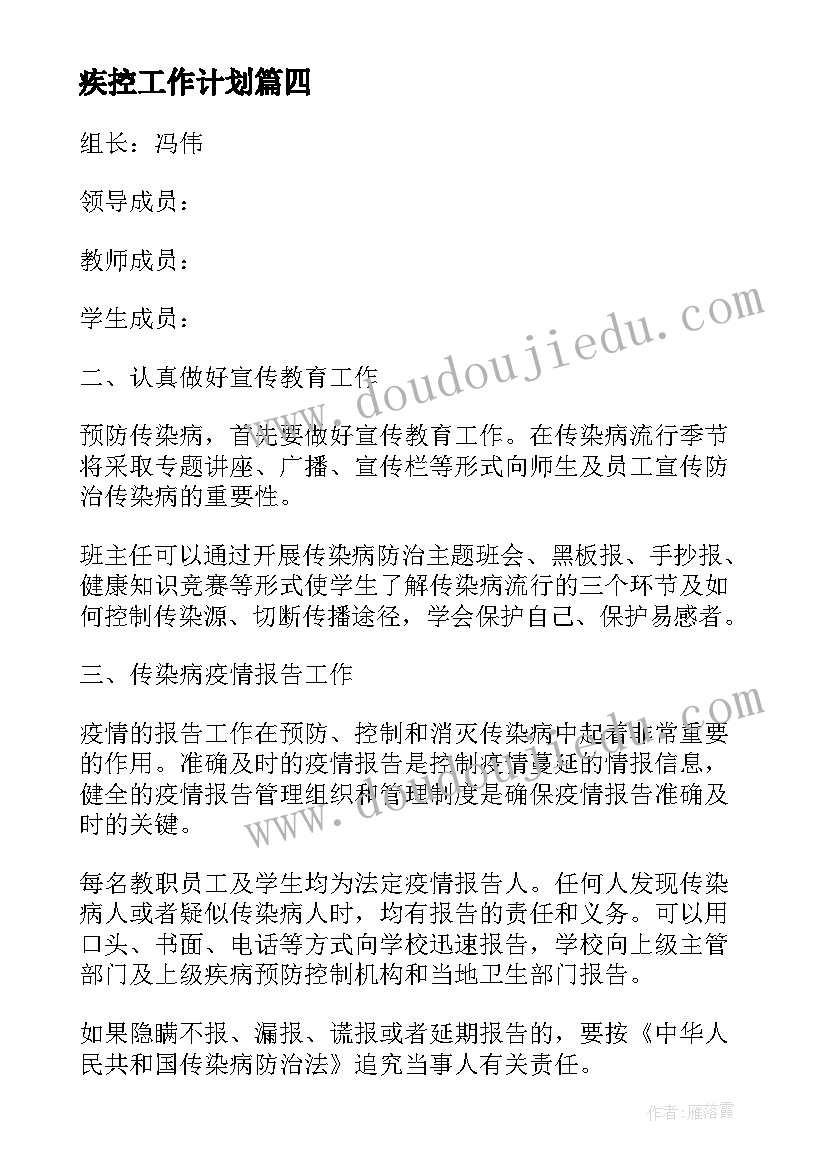 疾控工作计划篇四

组长：冯伟

领导成员：

教师成员：

学生成员：

二、认真做好宣传教育工作

预防传染病，首先要做好宣传教育工作。在传染病流行季节将采取专题讲座、广播、宣传栏等形式向师生及员工宣传防治传染病的重要性。

班主任可以通过开展传染病防治主题班会、黑板报、手抄报、健康知识竞赛等形式使学生了解传染病流行的三个环节及如何控制传染源、切断传播途径，学会保护自己、保护易感者。

三、传染病疫情报告工作

疫情的报告工作在预防、控制和消灭传染病中起着非常重要的作用。准确及时的疫情报告是控制疫情蔓延的情报信息，健全的疫情报告管理组织和管理制度是确保疫情报告准确及时的关键。

每名教职员工及学生均为法定疫情报告人。任何人发现传染病人或者疑似传染病人时，均有报告的责任和义务。可以用口头、书面、电话等方式向学校迅速报告，学校向上级主管部门及上级疾病预防控制机构和当地卫生部门报告。

如果隐瞒不报、漏报、谎报或者延期报告的，要按《中华人民共和国传染病防治法》追究当事人有关责任。

www.doudoujiedu.com

www.doudoujiedu.com

作者：雁落霞